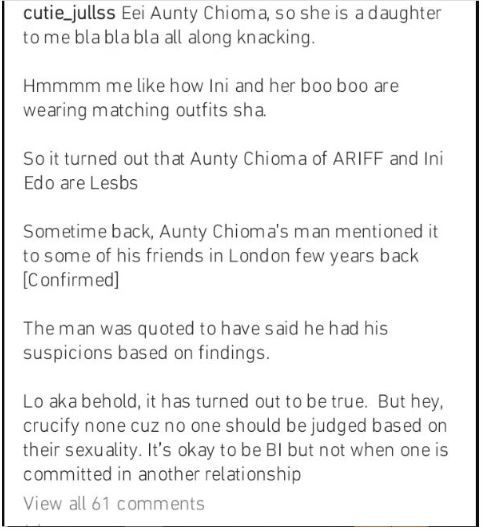 cutie_jullss Eei Aunty Chioma, so she is a daughter to me bla bla bla all along knacking.

Hmmmm me like how Ini and her boo boo are wearing matching outfits sha.

So it turned out that Aunty Chioma of ARIFF and Ini Edo are Lesbs

Sometime back, Aunty Chioma's man mentioned it to some of his friends in London few years back [Confirmed]

The man was quoted to have said he had his suspicions based on findings.

Lo aka behold, it has turned out to be true. But hey, crucify none cuz no one should be judged based on their sexuality. It's okay to be BI but not when one is committed in another relationship

View all 61 comments